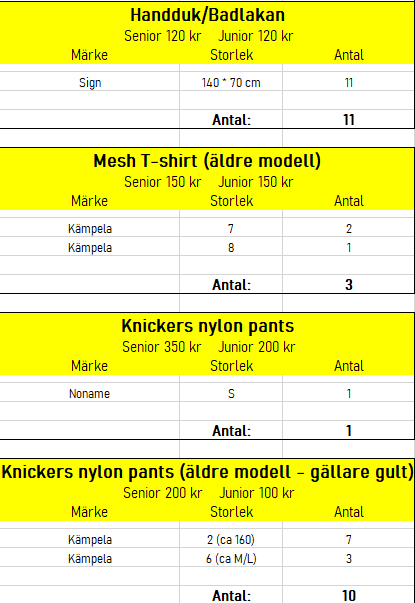 Handduk/Badlakan
Senior 120 kr Junior 120 kr

| Märke | Storlek | Antal |
|---|---|---|
| Sign | 140 * 70 cm | 11 |
| | Antal: | 11 |

Mesh T-shirt (äldre modell)
Senior 150 kr Junior 150 kr

| Märke | Storlek | Antal |
|---|---|---|
| Kämpela | 7 | 2 |
| Kämpela | 8 | 1 |
| | Antal: | 3 |

Knickers nylon pants
Senior 350 kr Junior 200 kr

| Märke | Storlek | Antal |
|---|---|---|
| Noname | S | 1 |
| | Antal: | 1 |

Knickers nylon pants (äldre modell - gällare gult)
Senior 200 kr Junior 100 kr

| Märke | Storlek | Antal |
|---|---|---|
| Kämpela | 2 (ca 160) | 7 |
| Kämpela | 6 (ca M/L) | 3 |
| | Antal: | 10 |